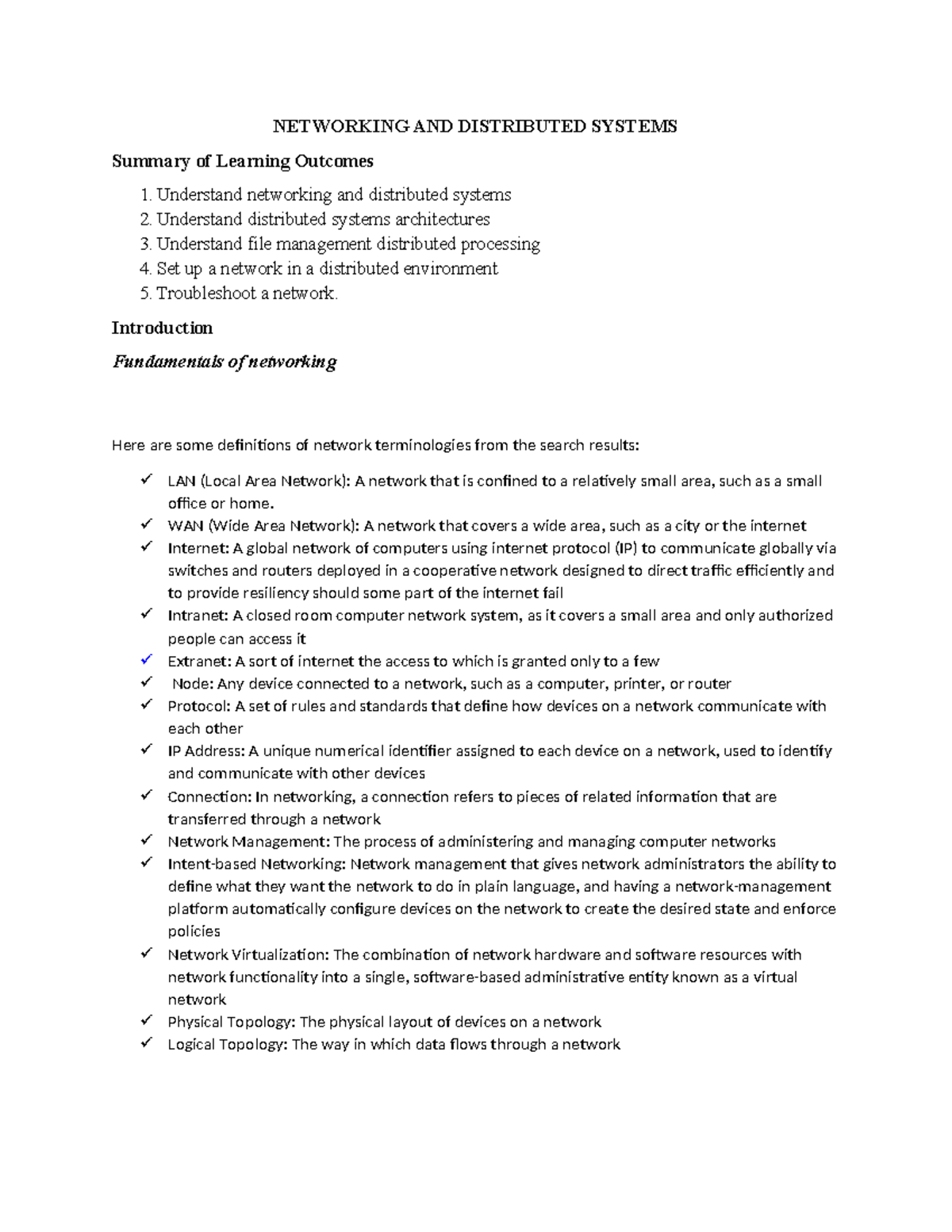 NETWORKING AND DISTRIBUTED SYSTEMS

Summary of Learning Outcomes

1. Understand networking and distributed systems
2. Understand distributed systems architectures
3. Understand file management distributed processing
4. Set up a network in a distributed environment
5. Troubleshoot a network.

Introduction

Fundamentals of networking

Here are some definitions of network terminologies from the search results:

✓ LAN (Local Area Network): A network that is confined to a relatively small area, such as a small office or home.
✓ WAN (Wide Area Network): A network that covers a wide area, such as a city or the internet
✓ Internet: A global network of computers using internet protocol (IP) to communicate globally via switches and routers deployed in a cooperative network designed to direct traffic efficiently and to provide resiliency should some part of the internet fail
✓ Intranet: A closed room computer network system, as it covers a small area and only authorized people can access it
✓ Extranet: A sort of internet the access to which is granted only to a few
✓ Node: Any device connected to a network, such as a computer, printer, or router
✓ Protocol: A set of rules and standards that define how devices on a network communicate with each other
✓ IP Address: A unique numerical identifier assigned to each device on a network, used to identify and communicate with other devices
✓ Connection: In networking, a connection refers to pieces of related information that are transferred through a network
✓ Network Management: The process of administering and managing computer networks
✓ Intent-based Networking: Network management that gives network administrators the ability to define what they want the network to do in plain language, and having a network-management platform automatically configure devices on the network to create the desired state and enforce policies
✓ Network Virtualization: The combination of network hardware and software resources with network functionality into a single, software-based administrative entity known as a virtual network
✓ Physical Topology: The physical layout of devices on a network
✓ Logical Topology: The way in which data flows through a network